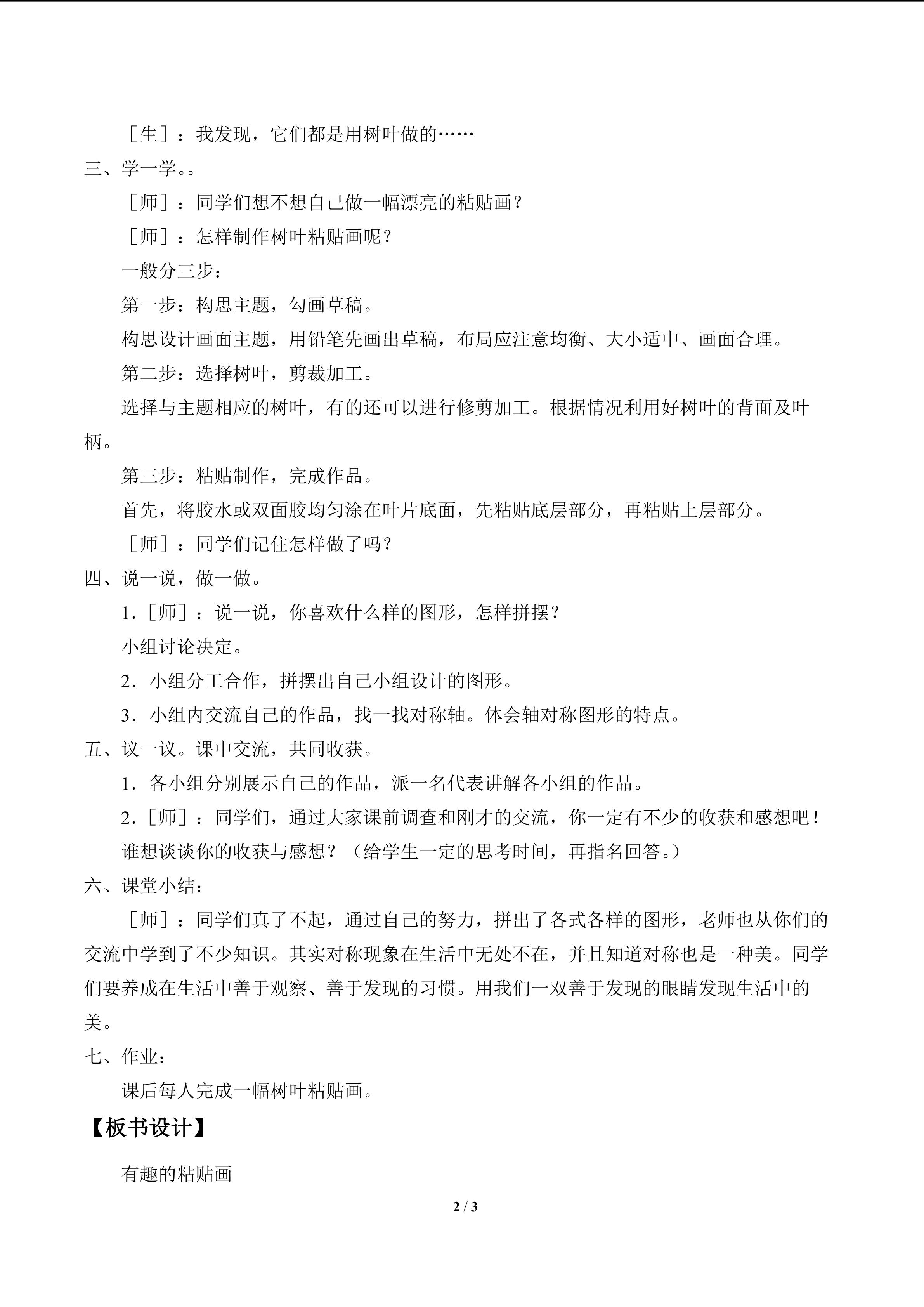 ［生］：我发现，它们都是用树叶做的……

三、学一学。。

［师］：同学们想不想自己做一幅漂亮的粘贴画？

［师］：怎样制作树叶粘贴画呢？

一般分三步：

第一步：构思主题，勾画草稿。

构思设计画面主题，用铅笔先画出草稿，布局应注意均衡、大小适中、画面合理。

第二步：选择树叶，剪裁加工。

选择与主题相应的树叶，有的还可以进行修剪加工。根据情况利用好树叶的背面及叶柄。

第三步：粘贴制作，完成作品。

首先，将胶水或双面胶均匀涂在叶片底面，先粘贴底层部分，再粘贴上层部分。

［师］：同学们记住怎样做了吗？

四、说一说，做一做。

1.［师］：说一说，你喜欢什么样的图形，怎样拼摆？

小组讨论决定。

2.小组分工合作，拼摆出自己小组设计的图形。

3.小组内交流自己的作品，找一找对称轴。体会轴对称图形的特点。

五、议一议。课中交流，共同收获。

1.各小组分别展示自己的作品，派一名代表讲解各小组的作品。

2.［师］：同学们，通过大家课前调查和刚才的交流，你一定有不少的收获和感想吧！

谁想谈谈你的收获与感想？（给学生一定的思考时间，再指名回答。）

六、课堂小结：

［师］：同学们真了不起，通过自己的努力，拼出了各式各样的图形，老师也从你们的交流中学到了不少知识。其实对称现象在生活中无处不在，并且知道对称也是一种美。同学们要养成在生活中善于观察、善于发现的习惯。用我们一双善于发现的眼睛发现生活中的美。

七、作业：

课后每人完成一幅树叶粘贴画。

【板书设计】

有趣的粘贴画

2 / 3